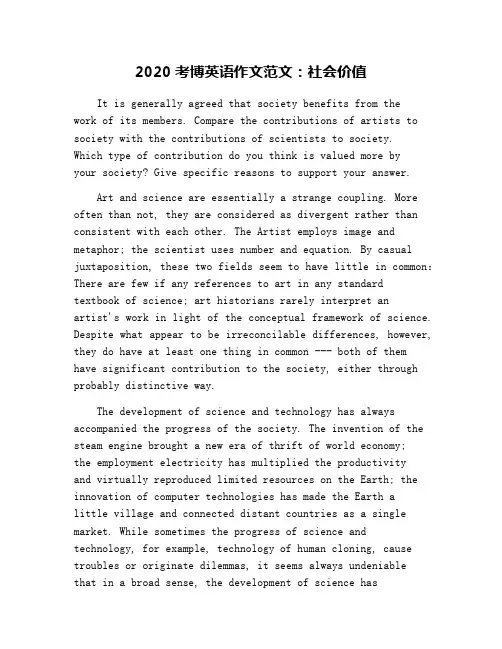 2020 考博英语作文范文：社会价值

It is generally agreed that society benefits from the work of its members. Compare the contributions of artists to society with the contributions of scientists to society. Which type of contribution do you think is valued more by your society? Give specific reasons to support your answer.

Art and science are essentially a strange coupling. More often than not, they are considered as divergent rather than consistent with each other. The Artist employs image and metaphor; the scientist uses number and equation. By casual juxtaposition, these two fields seem to have little in common: There are few if any references to art in any standard textbook of science; art historians rarely interpret an artist's work in light of the conceptual framework of science. Despite what appear to be irreconcilable differences, however, they do have at least one thing in common --- both of them have significant contribution to the society, either through probably distinctive way.

The development of science and technology has always accompanied the progress of the society. The invention of the steam engine brought a new era of thrift of world economy; the employment electricity has multiplied the productivity and virtually reproduced limited resources on the Earth; the innovation of computer technologies has made the Earth a little village and connected distant countries as a single market. While sometimes the progress of science and technology, for example, technology of human cloning, cause troubles or originate dilemmas, it seems always undeniable that in a broad sense, the development of science has